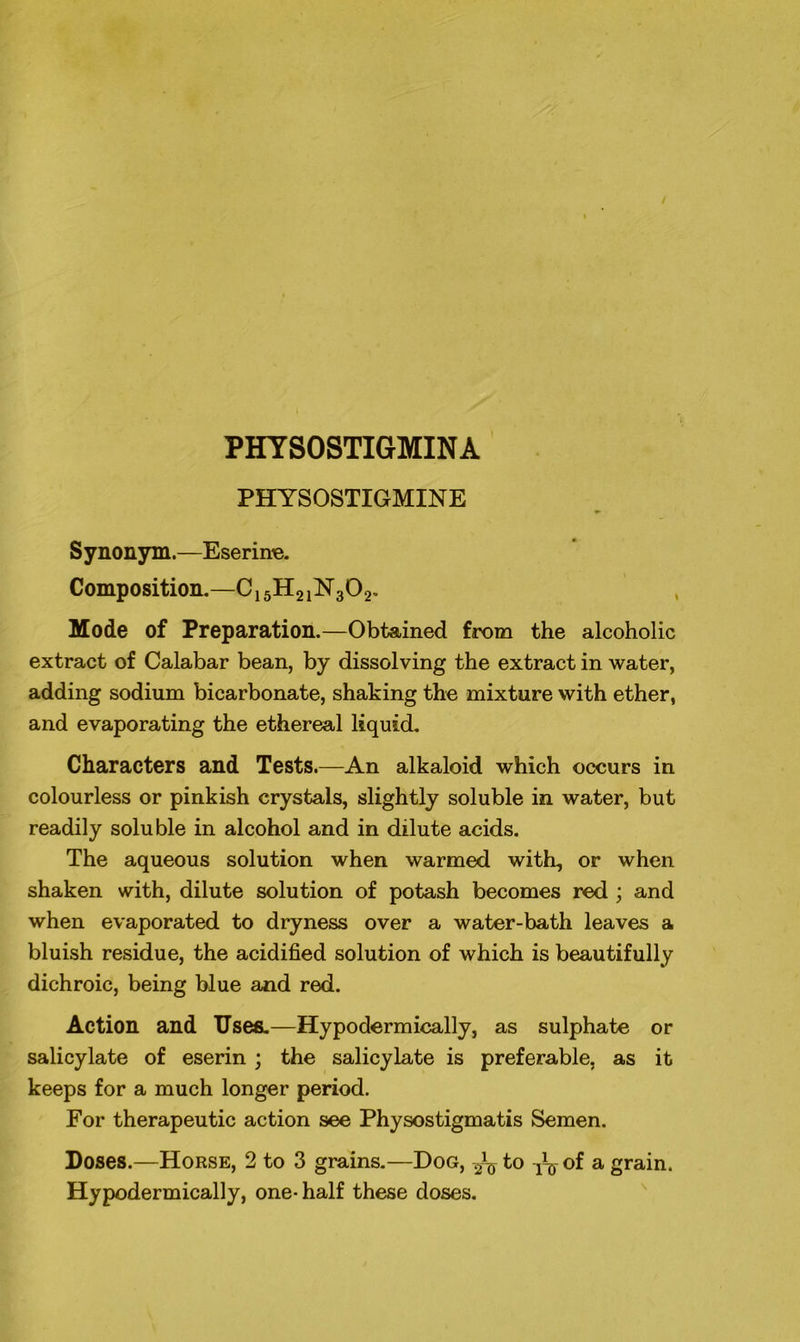 PHYSOSTIGMINA

PHYSOSTIGMINE

Synonym.—Eserine.

Composition.—$C_{15}H_{21}N_3O_2$.

Mode of Preparation.—Obtained from the alcoholic extract of Calabar bean, by dissolving the extract in water, adding sodium bicarbonate, shaking the mixture with ether, and evaporating the ethereal liquid.

Characters and Tests.—An alkaloid which occurs in colourless or pinkish crystals, slightly soluble in water, but readily soluble in alcohol and in dilute acids. The aqueous solution when warmed with, or when shaken with, dilute solution of potash becomes red ; and when evaporated to dryness over a water-bath leaves a bluish residue, the acidified solution of which is beautifully dichroic, being blue and red.

Action and Uses.—Hypodermically, as sulphate or salicylate of eserin ; the salicylate is preferable, as it keeps for a much longer period.

For therapeutic action see Physostigmatis Semen.

Doses.—Horse, 2 to 3 grains.—Dog, $\frac{1}{20}$ to $\frac{1}{10}$ of a grain. Hypodermically, one-half these doses.